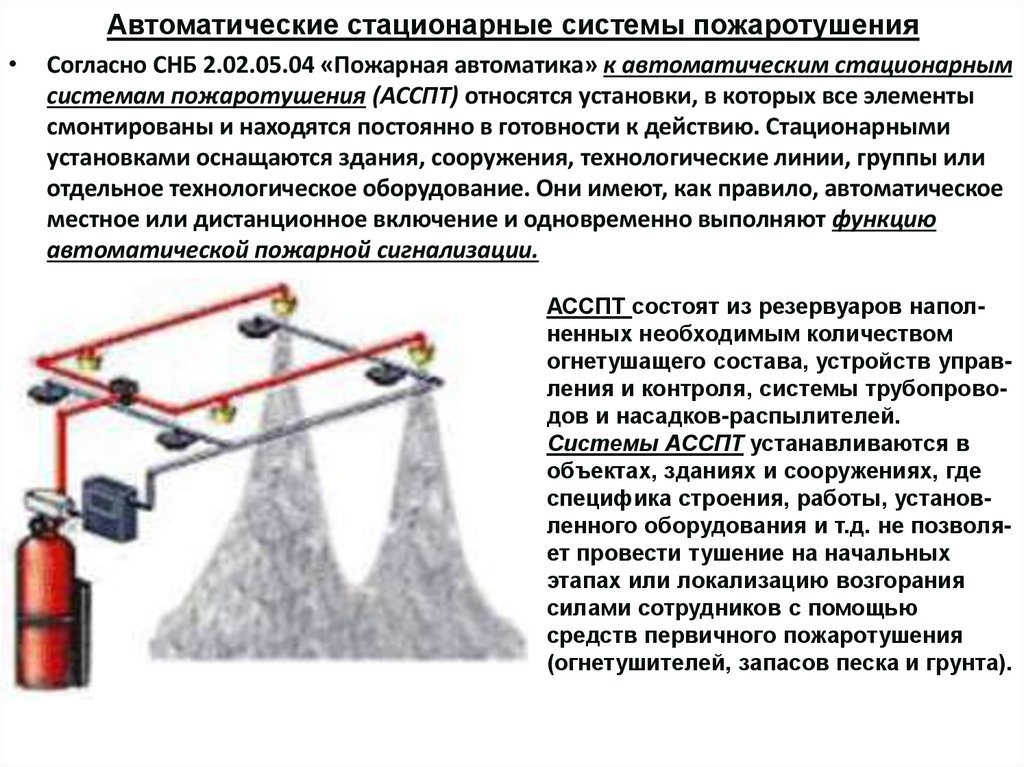 Автоматические стационарные системы пожаротушения

• Согласно СНБ 2.02.05.04 «Пожарная автоматика» к автоматическим стационарным системам пожаротушения (АССПТ) относятся установки, в которых все элементы смонтированы и находятся постоянно в готовности к действию. Стационарными установками оснащаются здания, сооружения, технологические линии, группы или отдельное технологическое оборудование. Они имеют, как правило, автоматическое местное или дистанционное включение и одновременно выполняют функцию автоматической пожарной сигнализации.

АССПТ состоят из резервуаров наполненных необходимым количеством огнетушащего состава, устройств управления и контроля, системы трубопроводов и насадков-распылителей.
Системы АССПТ устанавливаются в объектах, зданиях и сооружениях, где специфика строения, работы, установленного оборудования и т.д. не позволяет провести тушение на начальных этапах или локализацию возгорания силами сотрудников с помощью средств первичного пожаротушения (огнетушителей, запасов песка и грунта).